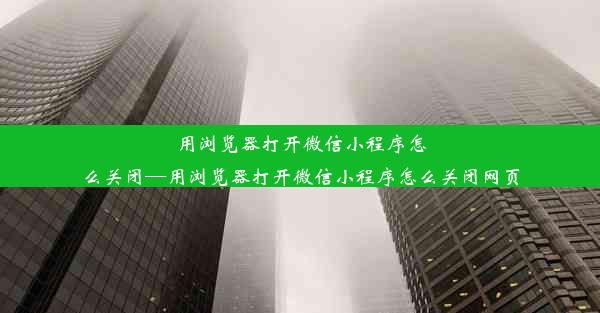 用浏览器打开微信小程序怎么关闭—用浏览器打开微信小程序怎么关闭网页